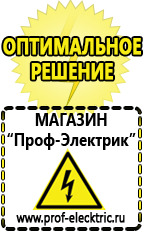 ОПТИМАЛЬНОЕ РЕШЕНИЕ

МАГАЗИН
“Проф-Электрик”

www.prof-electric.ru